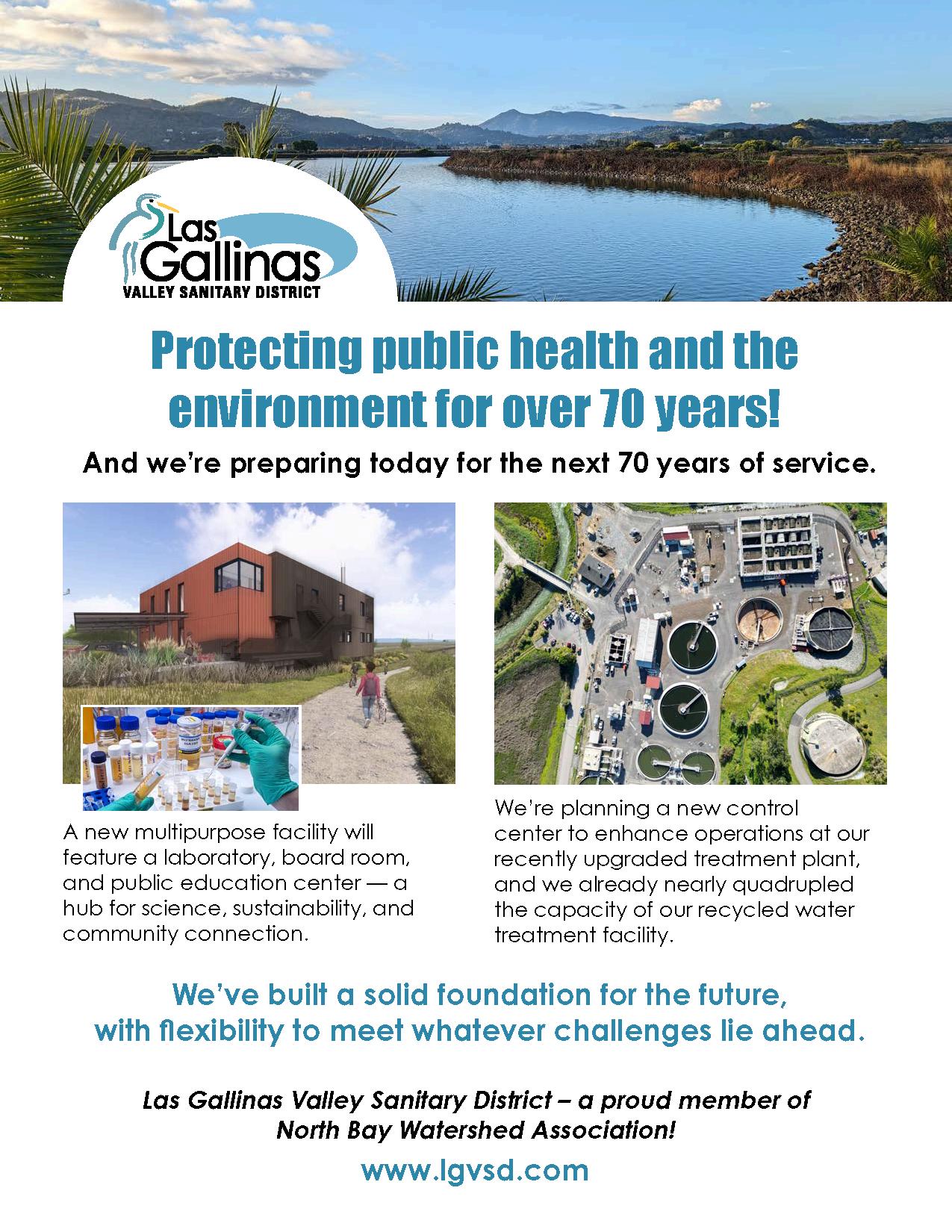 Las Gallinas
VALLEY SANITARY DISTRICT

Protecting public health and the environment for over 70 years!

And we're preparing today for the next 70 years of service.

A new multipurpose facility will feature a laboratory, board room, and public education center — a hub for science, sustainability, and community connection.

We're planning a new control center to enhance operations at our recently upgraded treatment plant, and we already nearly quadrupled the capacity of our recycled water treatment facility.

We've built a solid foundation for the future, with flexibility to meet whatever challenges lie ahead.

Las Gallinas Valley Sanitary District – a proud member of North Bay Watershed Association!

www.lgvsd.com